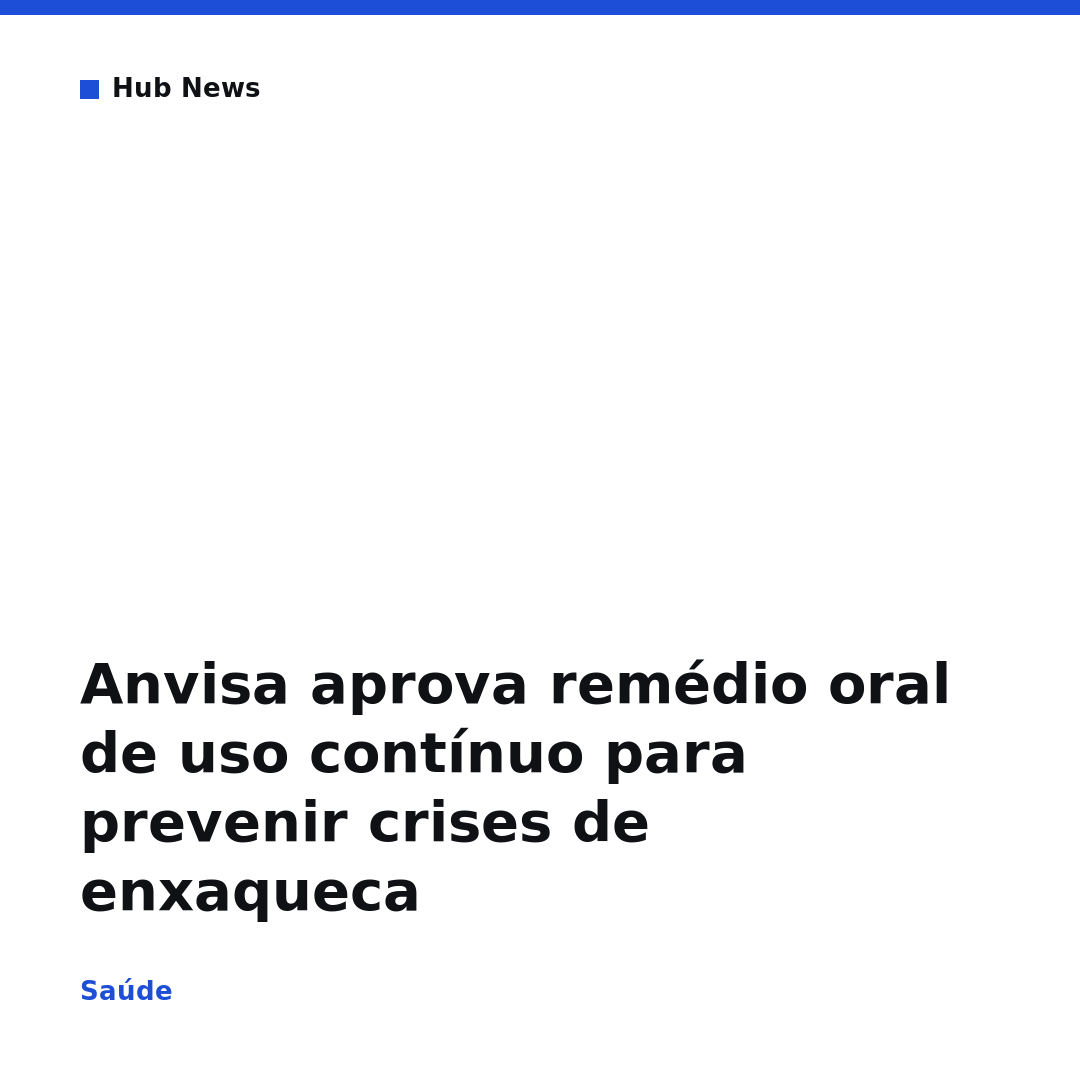 Hub News

Anvisa aprova remédio oral de uso contínuo para prevenir crises de enxaqueca

Saúde